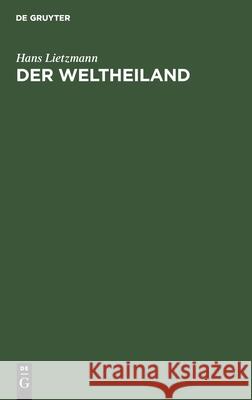 DE GRUYTER

Hans Lietzmann

DER WELTHEILAND

DE G

Kraina Książek